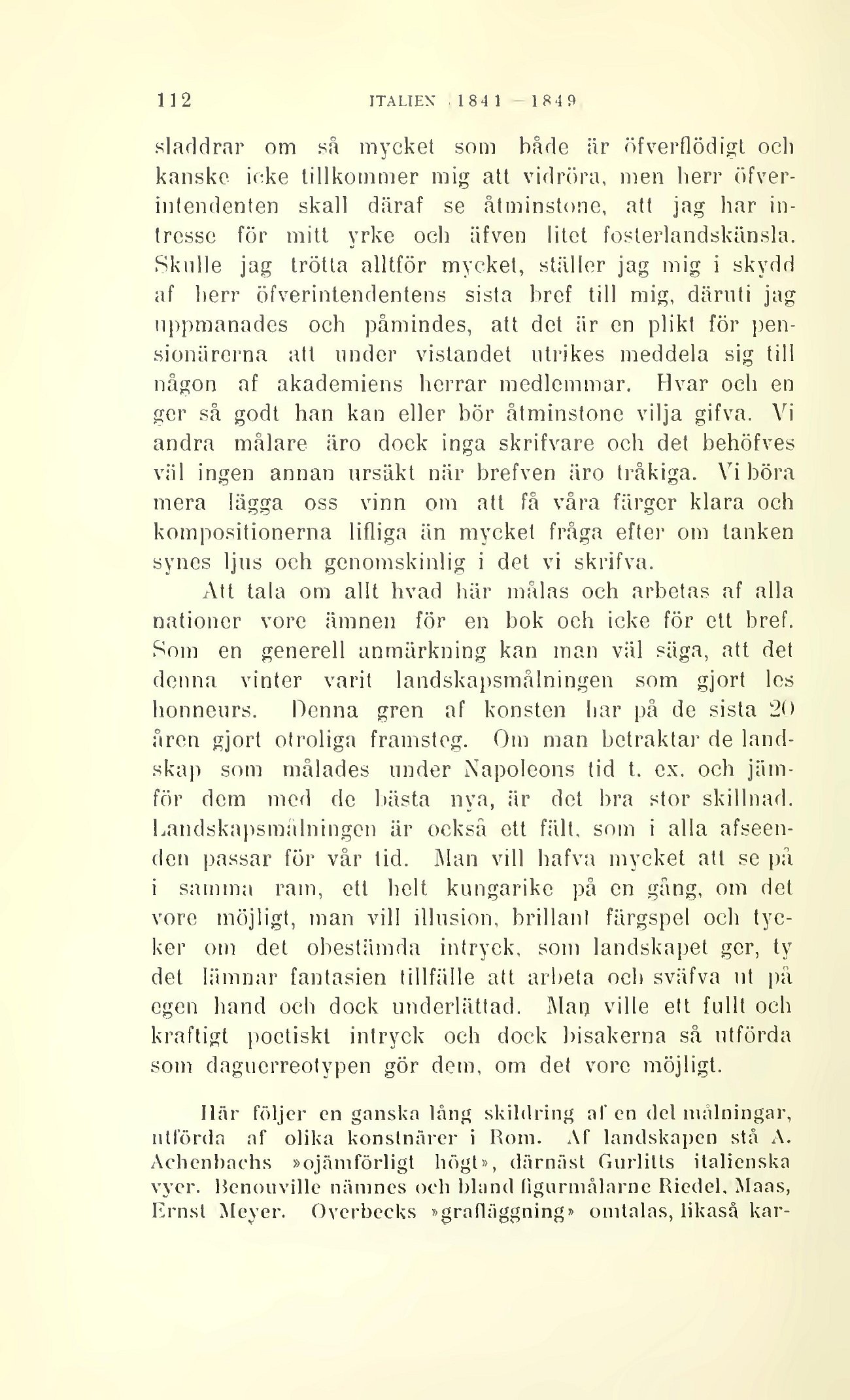 112 ITALIEN 1841—1849

sladdrar om så mycket som både är öfverflödigt och kanske icke tillkommer mig att vidröra, men herr öfverintendenten skall däraf se åtminstone, att jag har intresse för mitt yrke och äfven litet fosterlandskänsla. Skulle jag trötta alltför mycket, ställer jag mig i skydd af herr öfverintendentens sista bref till mig, däruti jag uppmanades och påmindes, att det är en plikt för pensionärerna att under vistandet utrikes meddela sig till någon af akademiens herrar medlemmar. Hvar och en ger så godt han kan eller bör åtminstone vilja gifva. Vi andra målare äro dock inga skrifvare och det behöfves väl ingen annan ursäkt när brefven äro tråkiga. Vi böra mera lägga oss vinn om att få våra färger klara och kompositionerna lifliga än mycket fråga efter om tanken synes ljus och genomskinlig i det vi skrifva.

Att tala om allt hvad här målas och arbetas af alla nationer vore ämnen för en bok och icke för ett bref. Som en generell anmärkning kan man väl säga, att det denna vinter varit landskapsmålningen som gjort les honneurs. Denna gren af konsten har på de sista 20 åren gjort otroliga framsteg. Om man betraktar de landskap som målades under Napoleons tid t. ex. och jämför dem med de bästa nya, är det bra stor skillnad. Landskapsmålningen är också ett fält, som i alla afseenden passar för vår tid. Man vill hafva mycket att se på i samma ram, ett helt kungarike på en gång, om det vore möjligt, man vill illusion, brillant färgspel och tycker om det obestämda intryck, som landskapet ger, ty det lämnar fantasien tillfälle att arbeta och sväfva ut på egen hand och dock underlättad. Man ville ett fullt och kraftigt poetiskt intryck och dock bisakerna så utförda som daguerreotypen gör dem, om det vore möjligt.

Här följer en ganska lång skildring af en del målningar, utförda af olika konstnärer i Rom. Af landskapen stå A. Achenbachs »ojämförligt högt», därnäst Gurlitts italienska vyer. Benouville nämnes och bland figurmålarne Riedel, Maas, Ernst Meyer. Overbecks »grafläggning» omtalas, likaså kar-